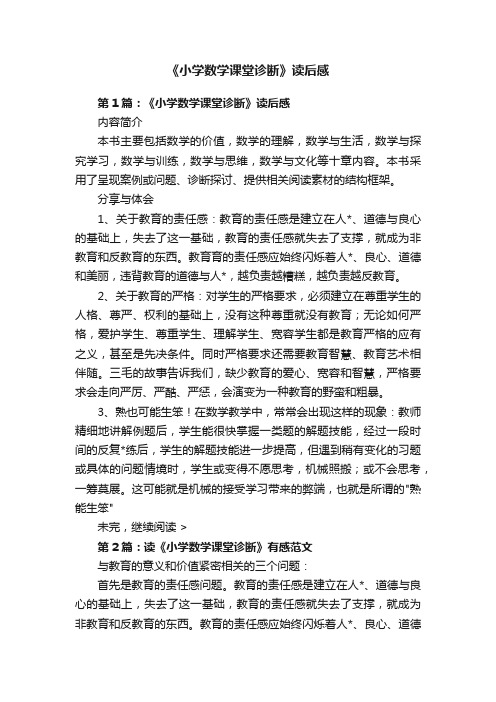 《小学数学课堂诊断》读后感

第1篇：《小学数学课堂诊断》读后感

内容简介

本书主要包括数学的价值，数学的理解，数学与生活，数学与探究学习，数学与训练，数学与思维，数学与文化等十章内容。本书采用了呈现案例或问题、诊断探讨、提供相关阅读素材的结构框架。

分享与体会

1、关于教育的责任感：教育的责任感是建立在人*、道德与良心的基础上，失去了这一基础，教育的责任感就失去了支撑，就成为非教育和反教育的东西。教育育的责任感应始终闪烁着人*、良心、道德和美丽，违背教育的道德与人*，越负责越糟糕，越负责越反教育。

2、关于教育的严格：对学生的严格要求，必须建立在尊重学生的人格、尊严、权利的基础上，没有这种尊重就没有教育；无论如何严格，爱护学生、尊重学生、理解学生、宽容学生都是教育严格的应有之义，甚至是先决条件。同时严格要求还需要教育智慧、教育艺术相伴随。三毛的故事告诉我们，缺少教育的爱心、宽容和智慧，严格要求会走向严厉、严酷、严惩，会演变为一种教育的野蛮和粗暴。

3、熟也可能生笨！在数学教学中，常常会出现这样的现象：教师精细地讲解例题后，学生能很快掌握一类题的解题技能，经过一段时间的反复*练后，学生的解题技能进一步提高，但遇到稍有变化的习题或具体的问题情境时，学生或变得不愿思考，机械照搬；或不会思考，一筹莫展。这可能就是机械的接受学习带来的弊端，也就是所谓的"熟能生笨"

未完，继续阅读 >

第2篇：读《小学数学课堂诊断》有感范文

与教育的意义和价值紧密相关的三个问题：

首先是教育的责任感问题。教育的责任感是建立在人*、道德与良心的基础上，失去了这一基础，教育的责任感就失去了支撑，就成为非教育和反教育的东西。教育的责任感应始终闪烁着人*、良心、道德